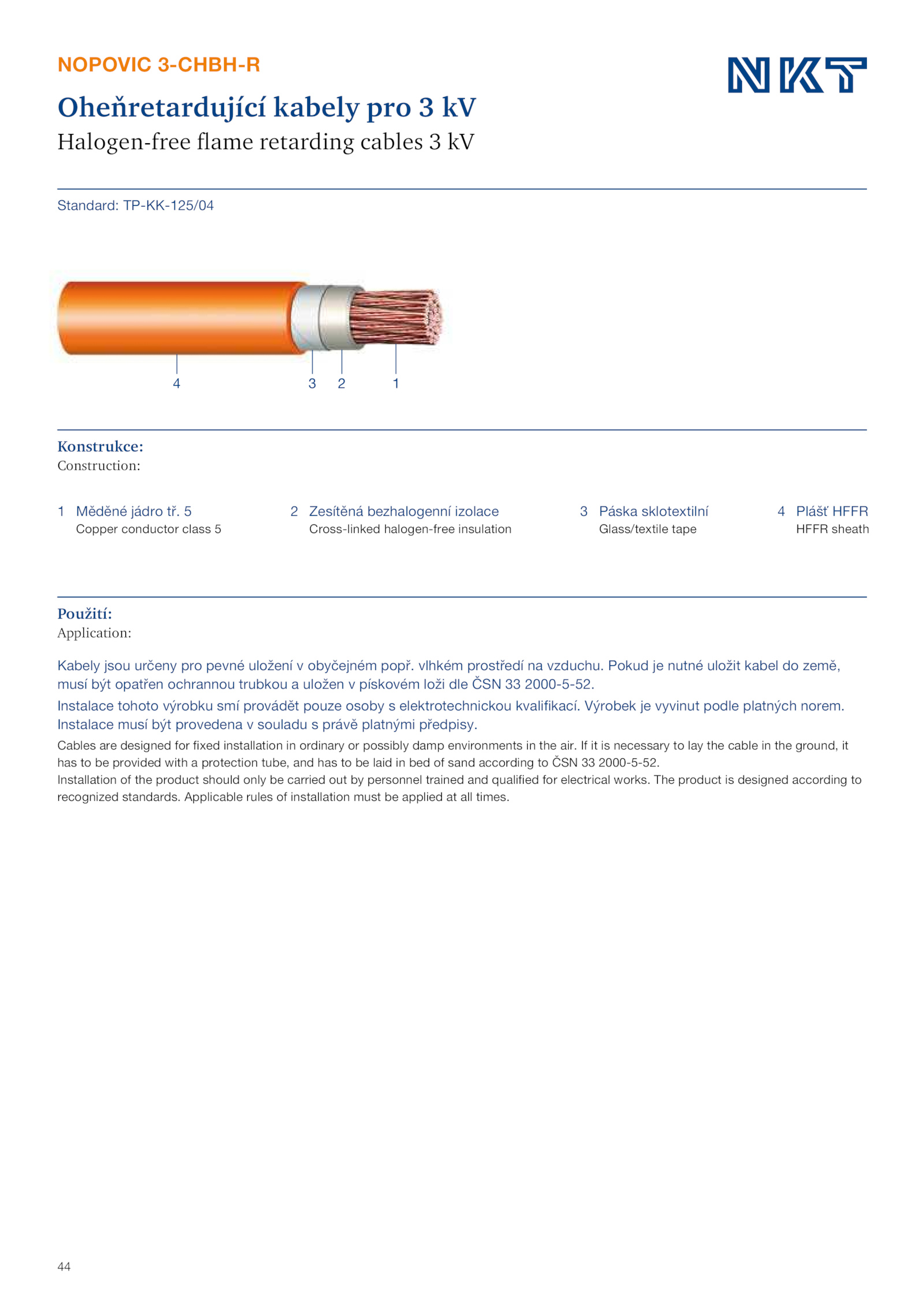 NOPOVIC 3-CHBH-R

NKT

Oheňretardující kabely pro 3 kV
Halogen-free flame retarding cables 3 kV

Standard: TP-KK-125/04

4 3 2 1

Konstrukce:
Construction:

1 Měděné jádro tř. 5
Copper conductor class 5

2 Zesítěná bezhalogenní izolace
Cross-linked halogen-free insulation

3 Páska sklotextilní
Glass/textile tape

4 Plášť HFFR
HFFR sheath

Použití:
Application:

Kabely jsou určeny pro pevné uložení v obyčejném popř. vlhkém prostředí na vzduchu. Pokud je nutné uložit kabel do země, musí být opatřen ochrannou trubkou a uložen v pískovém loži dle ČSN 33 2000-5-52.

Instalace tohoto výrobku smí provádět pouze osoby s elektrotechnickou kvalifikací. Výrobek je vyvinut podle platných norem. Instalace musí být provedena v souladu s právě platnými předpisy.

Cables are designed for fixed installation in ordinary or possibly damp environments in the air. If it is necessary to lay the cable in the ground, it has to be provided with a protection tube, and has to be laid in bed of sand according to ČSN 33 2000-5-52.
Installation of the product should only be carried out by personnel trained and qualified for electrical works. The product is designed according to recognized standards. Applicable rules of installation must be applied at all times.

44